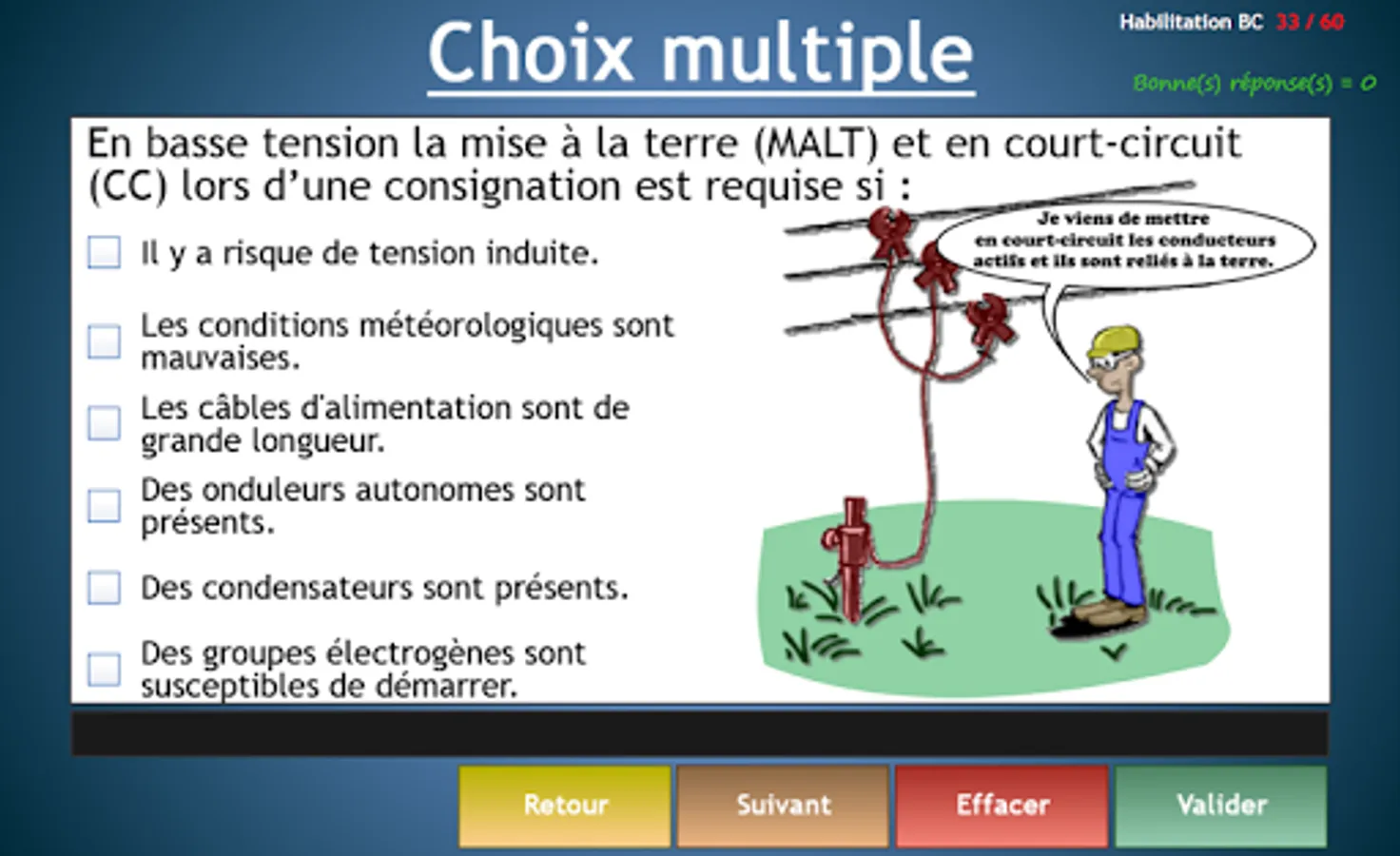 Choix multiple

Habilitation BC 33 / 60

Bonne(s) réponse(s) = 0

En basse tension la mise à la terre (MALT) et en court-circuit (CC) lors d'une consignation est requise si :

Il y a risque de tension induite.

Les conditions météorologiques sont mauvaises.

Les câbles d'alimentation sont de grande longueur.

Des onduleurs autonomes sont présents.

Des condensateurs sont présents.

Des groupes électrogènes sont susceptibles de démarrer.

Je viens de mettre en court-circuit les conducteurs actifs et ils sont reliés à la terre.

Retour

Suivant

Effacer

Valider